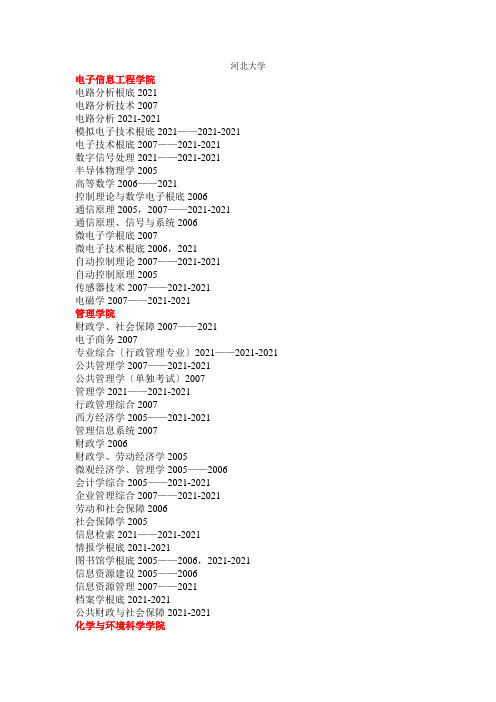 河北大学

电子信息工程学院
电路分析根底 2021
电路分析技术 2007
电路分析 2021-2021
模拟电子技术根底 2021——2021-2021
电子技术根底 2007——2021-2021
数字信号处理 2021——2021-2021
半导体物理学 2005
高等数学 2006——2021
控制理论与数学电子根底 2006
通信原理 2005，2007——2021-2021
通信原理、信号与系统 2006
微电子学根底 2007
微电子技术根底 2006，2021
自动控制理论 2007——2021-2021
自动控制原理 2005
传感器技术 2007——2021-2021
电磁学 2007——2021-2021
管理学院
财政学、社会保障 2007——2021
电子商务 2007
专业综合（行政管理专业）2021——2021-2021
公共管理学 2007——2021-2021
公共管理学（单独考试）2007
管理学 2021——2021-2021
行政管理综合 2007
西方经济学 2005——2021-2021
管理信息系统 2007
财政学 2006
财政学、劳动经济学 2005
微观经济学、管理学 2005——2006
会计学综合 2005——2021-2021
企业管理综合 2007——2021-2021
劳动和社会保障 2006
社会保障学 2005
信息检索 2021——2021-2021
情报学根底 2021-2021
图书馆学根底 2005——2006，2021-2021
信息资源建设 2005——2006
信息资源管理 2007——2021
档案学根底 2021-2021
公共财政与社会保障 2021-2021
化学与环境科学学院